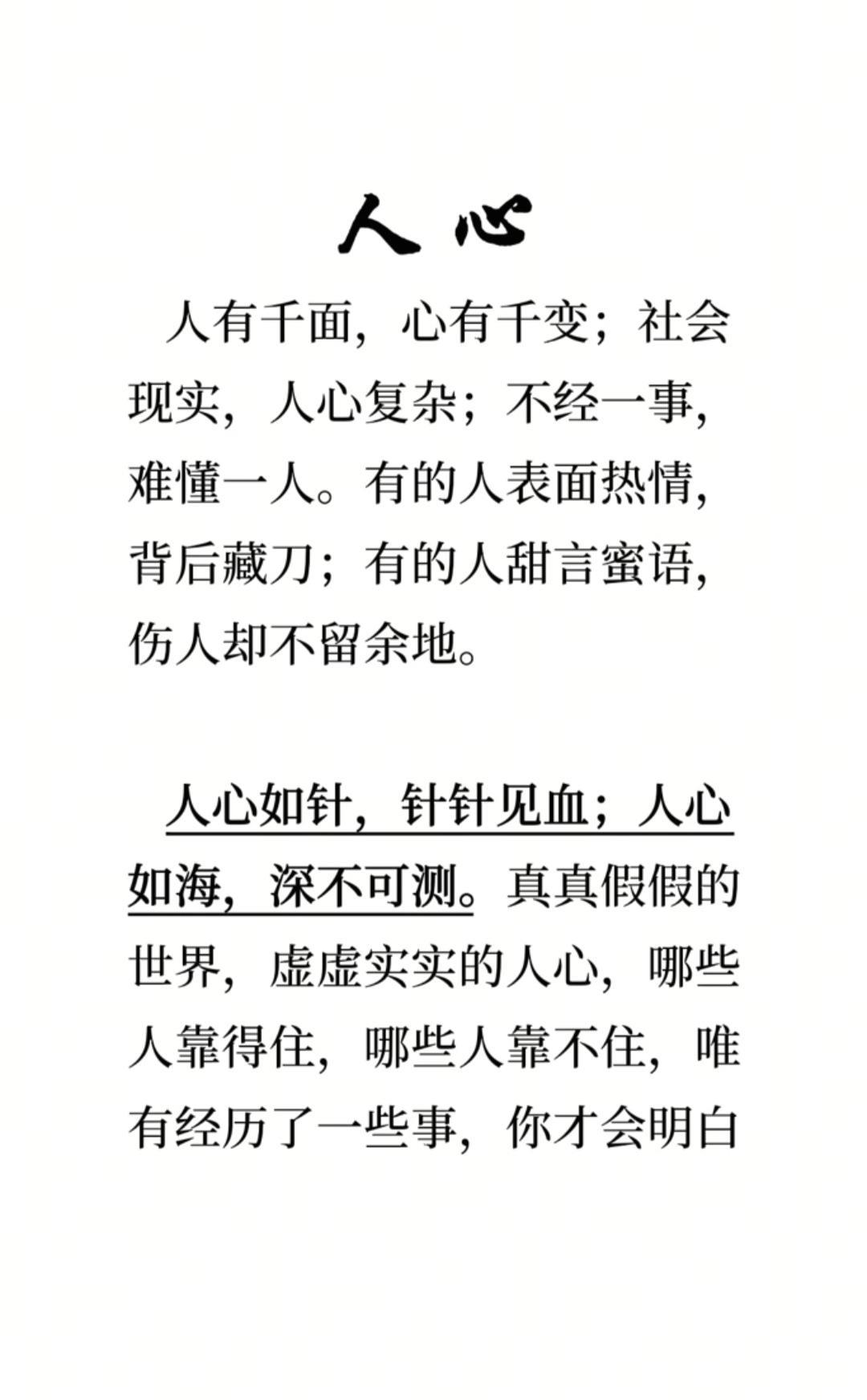 人心

人有千面，心有千变；社会现实，人心复杂；不经一事，难懂一人。有的人表面热情，背后藏刀；有的人甜言蜜语，伤人却不留余地。

人心如针，针针见血；人心如海，深不可测。真真假假的世界，虚虚实实的人心，哪些人靠得住，哪些人靠不住，唯有经历了一些事，你才会明白